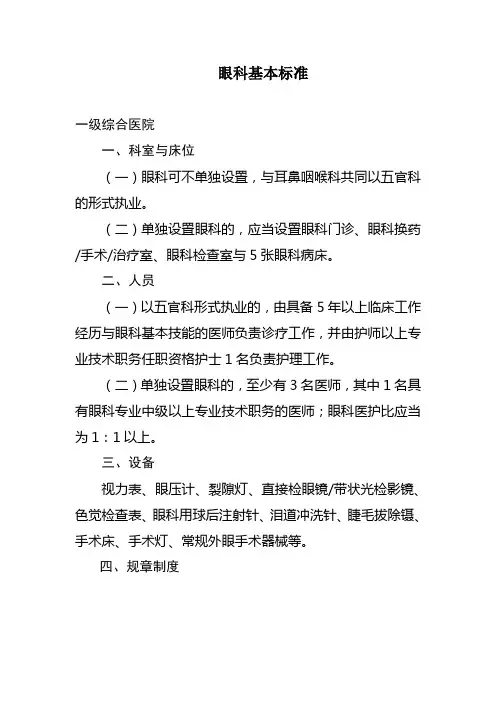 眼科基本标准

一级综合医院

一、科室与床位

（一）眼科可不单独设置，与耳鼻咽喉科共同以五官科的形式执业。

（二）单独设置眼科的，应当设置眼科门诊、眼科换药/手术/治疗室、眼科检查室与 5 张眼科病床。

二、人员

（一）以五官科形式执业的，由具备 5 年以上临床工作经历与眼科基本技能的医师负责诊疗工作，并由护师以上专业技术职务任职资格护士 1 名负责护理工作。

（二）单独设置眼科的，至少有 3 名医师，其中 1 名具有眼科专业中级以上专业技术职务的医师；眼科医护比应当为 1：1 以上。

三、设备

视力表、眼压计、裂隙灯、直接检眼镜/带状光检影镜、色觉检查表、眼科用球后注射针、泪道冲洗针、睫毛拔除镊、手术床、手术灯、常规外眼手术器械等。

四、规章制度